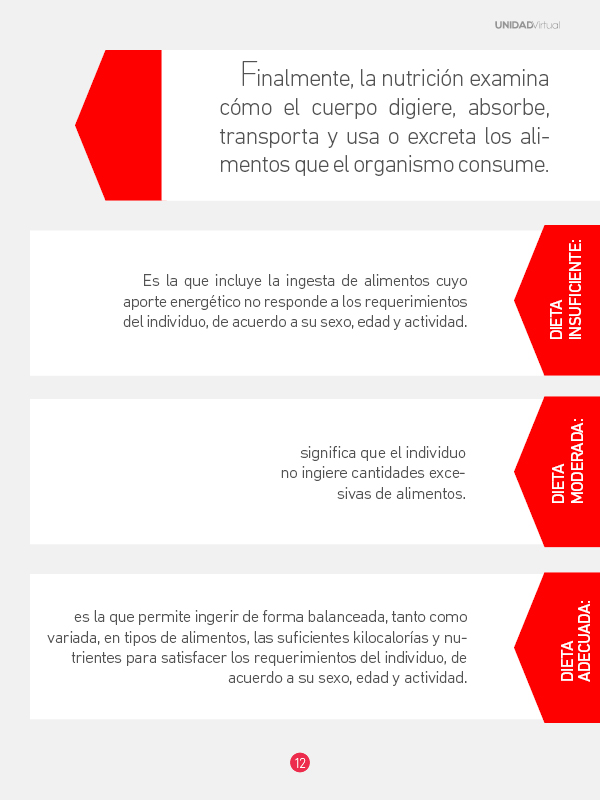 UNIDADVirtual

Finalmente, la nutrición examina cómo el cuerpo digiere, absorbe, transporta y usa o excreta los alimentos que el organismo consume.

Es la que incluye la ingesta de alimentos cuyo aporte energético no responde a los requerimientos del individuo, de acuerdo a su sexo, edad y actividad.

DIETA INSUFICIENTE:

significa que el individuo no ingiere cantidades excesivas de alimentos.

DIETA MODERADA:

es la que permite ingerir de forma balanceada, tanto como variada, en tipos de alimentos, las suficientes kilocalorías y nutrientes para satisfacer los requerimientos del individuo, de acuerdo a su sexo, edad y actividad.

DIETA ADECUADA:

12